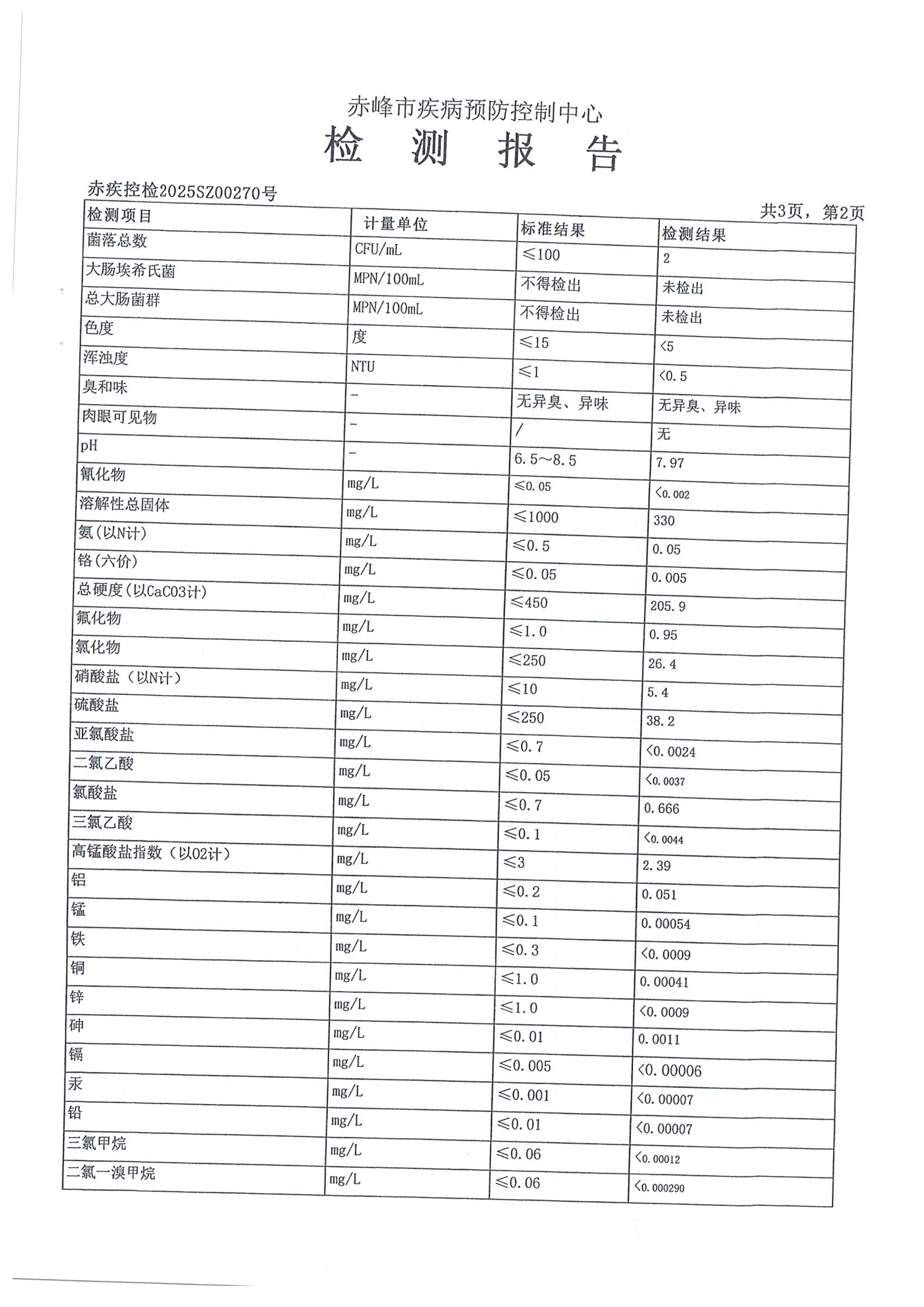 赤峰市疾病预防控制中心
检 测 报 告

赤疾控检2025SZ00270号

共3页，第2页

| 检测项目 | 计量单位 | 标准结果 | 检测结果 |
|---|---|---|---|
| 菌落总数 | CFU/mL | ≤100 | 2 |
| 大肠埃希氏菌 | MPN/100mL | 不得检出 | 未检出 |
| 总大肠菌群 | MPN/100mL | 不得检出 | 未检出 |
| 色度 | 度 | ≤15 | <5 |
| 浑浊度 | NTU | ≤1 | <0.5 |
| 臭和味 | - | 无异臭、异味 | 无异臭、异味 |
| 肉眼可见物 | - | / | 无 |
| pH | - | 6.5~8.5 | 7.97 |
| 氰化物 | mg/L | ≤0.05 | <0.002 |
| 溶解性总固体 | mg/L | ≤1000 | 330 |
| 氨(以N计) | mg/L | ≤0.5 | 0.05 |
| 铬(六价) | mg/L | ≤0.05 | 0.005 |
| 总硬度(以CaCO3计) | mg/L | ≤450 | 205.9 |
| 氟化物 | mg/L | ≤1.0 | 0.95 |
| 氯化物 | mg/L | ≤250 | 26.4 |
| 硝酸盐（以N计） | mg/L | ≤10 | 5.4 |
| 硫酸盐 | mg/L | ≤250 | 38.2 |
| 亚氯酸盐 | mg/L | ≤0.7 | <0.0024 |
| 二氯乙酸 | mg/L | ≤0.05 | <0.0037 |
| 氯酸盐 | mg/L | ≤0.7 | 0.666 |
| 三氯乙酸 | mg/L | ≤0.1 | <0.0044 |
| 高锰酸盐指数（以O2计） | mg/L | ≤3 | 2.39 |
| 铝 | mg/L | ≤0.2 | 0.051 |
| 锰 | mg/L | ≤0.1 | 0.00054 |
| 铁 | mg/L | ≤0.3 | <0.0009 |
| 铜 | mg/L | ≤1.0 | 0.00041 |
| 锌 | mg/L | ≤1.0 | <0.0009 |
| 砷 | mg/L | ≤0.01 | 0.0011 |
| 镉 | mg/L | ≤0.005 | <0.00006 |
| 汞 | mg/L | ≤0.001 | <0.00007 |
| 铅 | mg/L | ≤0.01 | <0.00007 |
| 三氯甲烷 | mg/L | ≤0.06 | <0.00012 |
| 二氯一溴甲烷 | mg/L | ≤0.06 | <0.000290 |